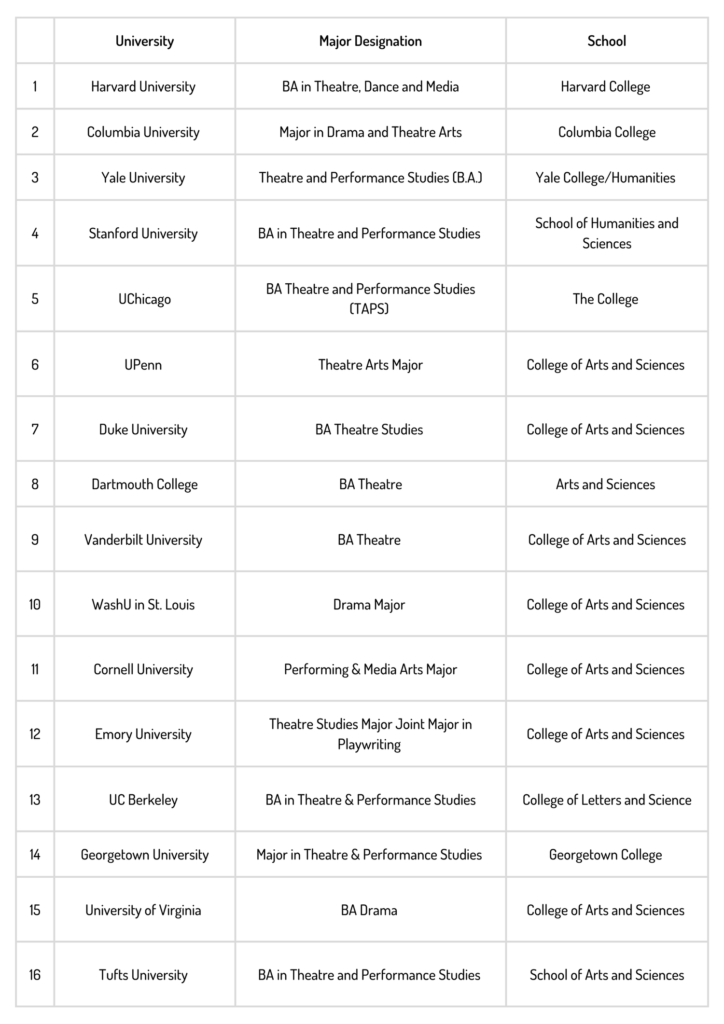 |  | University | Major Designation | School |
|---|---|---|---|
| 1 | Harvard University | BA in Theatre, Dance and Media | Harvard College |
| 2 | Columbia University | Major in Drama and Theatre Arts | Columbia College |
| 3 | Yale University | Theatre and Performance Studies (B.A.) | Yale College/Humanities |
| 4 | Stanford University | BA in Theatre and Performance Studies | School of Humanities and Sciences |
| 5 | UChicago | BA Theatre and Performance Studies (TAPS) | The College |
| 6 | UPenn | Theatre Arts Major | College of Arts and Sciences |
| 7 | Duke University | BA Theatre Studies | College of Arts and Sciences |
| 8 | Dartmouth College | BA Theatre | Arts and Sciences |
| 9 | Vanderbilt University | BA Theatre | College of Arts and Sciences |
| 10 | WashU in St. Louis | Drama Major | College of Arts and Sciences |
| 11 | Cornell University | Performing & Media Arts Major | College of Arts and Sciences |
| 12 | Emory University | Theatre Studies Major Joint Major in Playwriting | College of Arts and Sciences |
| 13 | UC Berkeley | BA in Theatre & Performance Studies | College of Letters and Science |
| 14 | Georgetown University | Major in Theatre & Performance Studies | Georgetown College |
| 15 | University of Virginia | BA Drama | College of Arts and Sciences |
| 16 | Tufts University | BA in Theatre and Performance Studies | School of Arts and Sciences |